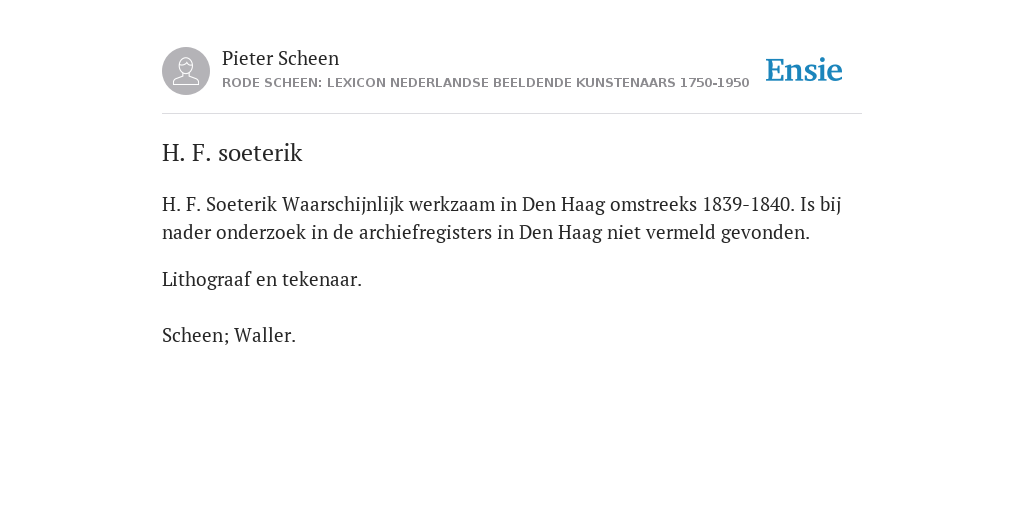 Pieter Scheen
RODE SCHEEN: LEXICON NEDERLANDSE BEELDENDE KUNSTENAARS 1750-1950

Ensie

H. F. soeterik

H. F. Soeterik Waarschijnlijk werkzaam in Den Haag omstreeks 1839-1840. Is bij nader onderzoek in de archiefregisters in Den Haag niet vermeld gevonden.

Lithograaf en tekenaar.

Scheen; Waller.